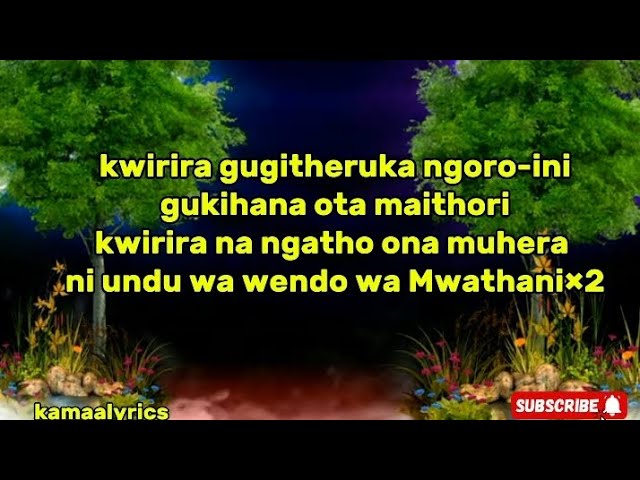 kwirira gugitheruka ngoro-ini
gukihana ota maithori
kwirira na ngatho ona muhera
ni undu wa wendo wa Mwathani×2

kamaalyrics

SUBSCRIBE